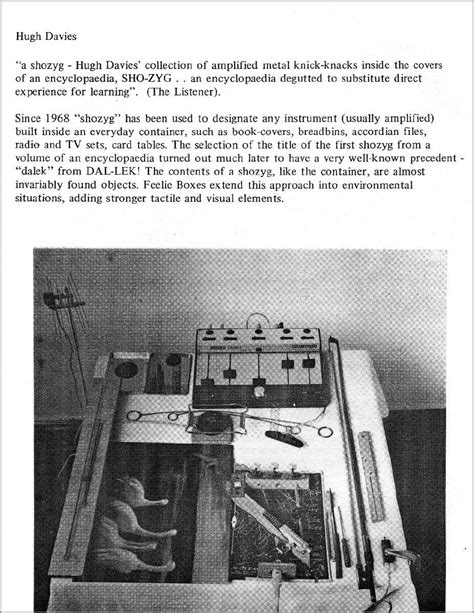 Hugh Davies

"a shozyg - Hugh Davies' collection of amplified metal knick-knacks inside the covers of an encyclopaedia, SHO-ZYG . . an encyclopaedia degutted to substitute direct experience for learning". (The Listener).

Since 1968 "shozyg" has been used to designate any instrument (usually amplified) built inside an everyday container, such as book-covers, breadbins, accordian files, radio and TV sets, card tables. The selection of the title of the first shozyg from a volume of an encyclopaedia turned out much later to have a very well-known precedent - "dalek" from DAL-LEK! The contents of a shozyg, like the container, are almost invariably found objects. Feelie Boxes extend this approach into environmental situations, adding stronger tactile and visual elements.